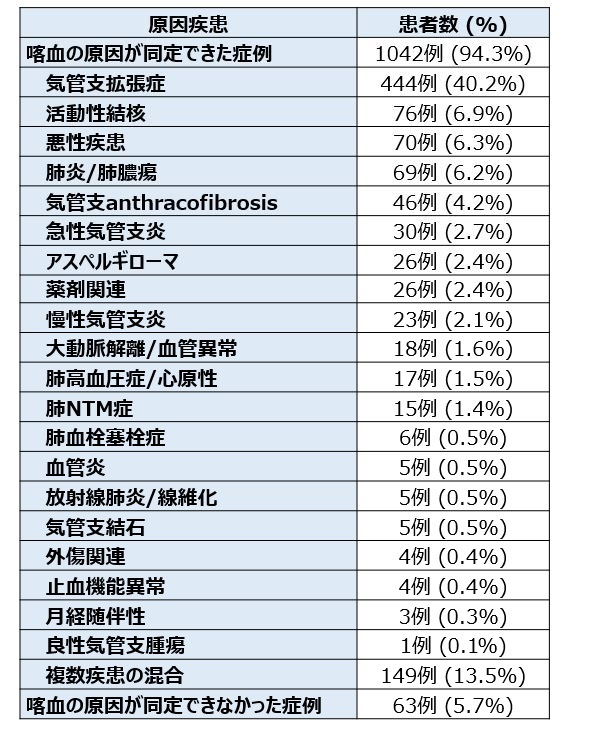 | 原因疾患 | 患者数 (%) |
|---|---|
| 喀血の原因が同定できた症例 | 1042例 (94.3%) |
| 気管支拡張症 | 444例 (40.2%) |
| 活動性結核 | 76例 (6.9%) |
| 悪性疾患 | 70例 (6.3%) |
| 肺炎/肺膿瘍 | 69例 (6.2%) |
| 気管支anthracofibrosis | 46例 (4.2%) |
| 急性気管支炎 | 30例 (2.7%) |
| アスペルギローマ | 26例 (2.4%) |
| 薬剤関連 | 26例 (2.4%) |
| 慢性気管支炎 | 23例 (2.1%) |
| 大動脈解離/血管異常 | 18例 (1.6%) |
| 肺高血圧症/心原性 | 17例 (1.5%) |
| 肺NTM症 | 15例 (1.4%) |
| 肺血栓塞栓症 | 6例 (0.5%) |
| 血管炎 | 5例 (0.5%) |
| 放射線肺炎/線維化 | 5例 (0.5%) |
| 気管支結石 | 5例 (0.5%) |
| 外傷関連 | 4例 (0.4%) |
| 止血機能異常 | 4例 (0.4%) |
| 月経随伴性 | 3例 (0.3%) |
| 良性気管支腫瘍 | 1例 (0.1%) |
| 複数疾患の混合 | 149例 (13.5%) |
| 喀血の原因が同定できなかった症例 | 63例 (5.7%) |